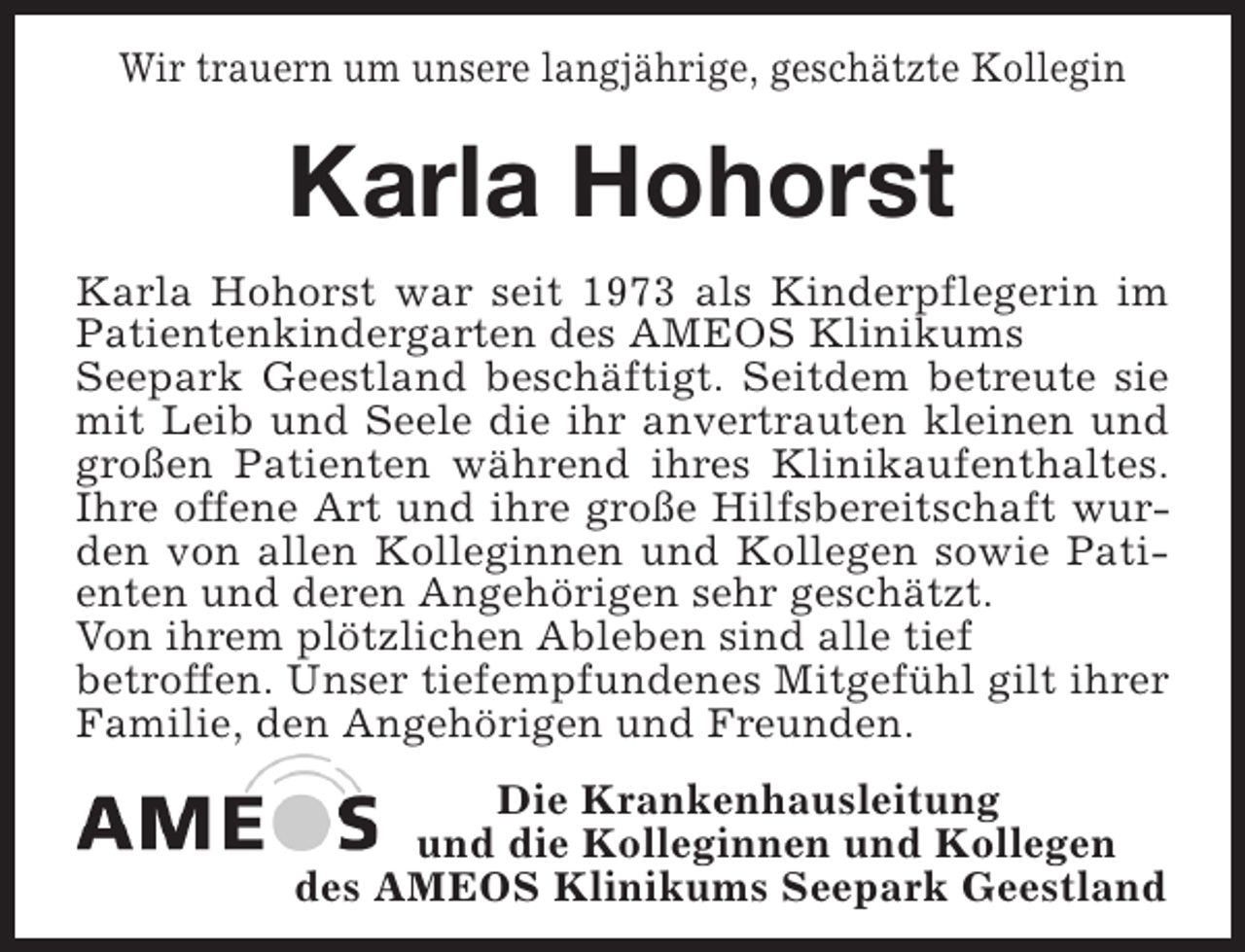 Wir trauern um unsere langjährige, geschätzte Kollegin

Karla Hohorst

Karla Hohorst war seit 1973 als Kinderpflegerin im Patientenkindergarten des AMEOS Klinikums Seepark Geestland beschäftigt. Seitdem betreute sie mit Leib und Seele die ihr anvertrauten kleinen und großen Patienten während ihres Klinikaufenthaltes. Ihre offene Art und ihre große Hilfsbereitschaft wurden von allen Kolleginnen und Kollegen sowie Patienten und deren Angehörigen sehr geschätzt.
Von ihrem plötzlichen Ableben sind alle tief betroffen. Unser tiefempfundenes Mitgefühl gilt ihrer Familie, den Angehörigen und Freunden.

AMEOS

Die Krankenhausleitung
und die Kolleginnen und Kollegen
des AMEOS Klinikums Seepark Geestland